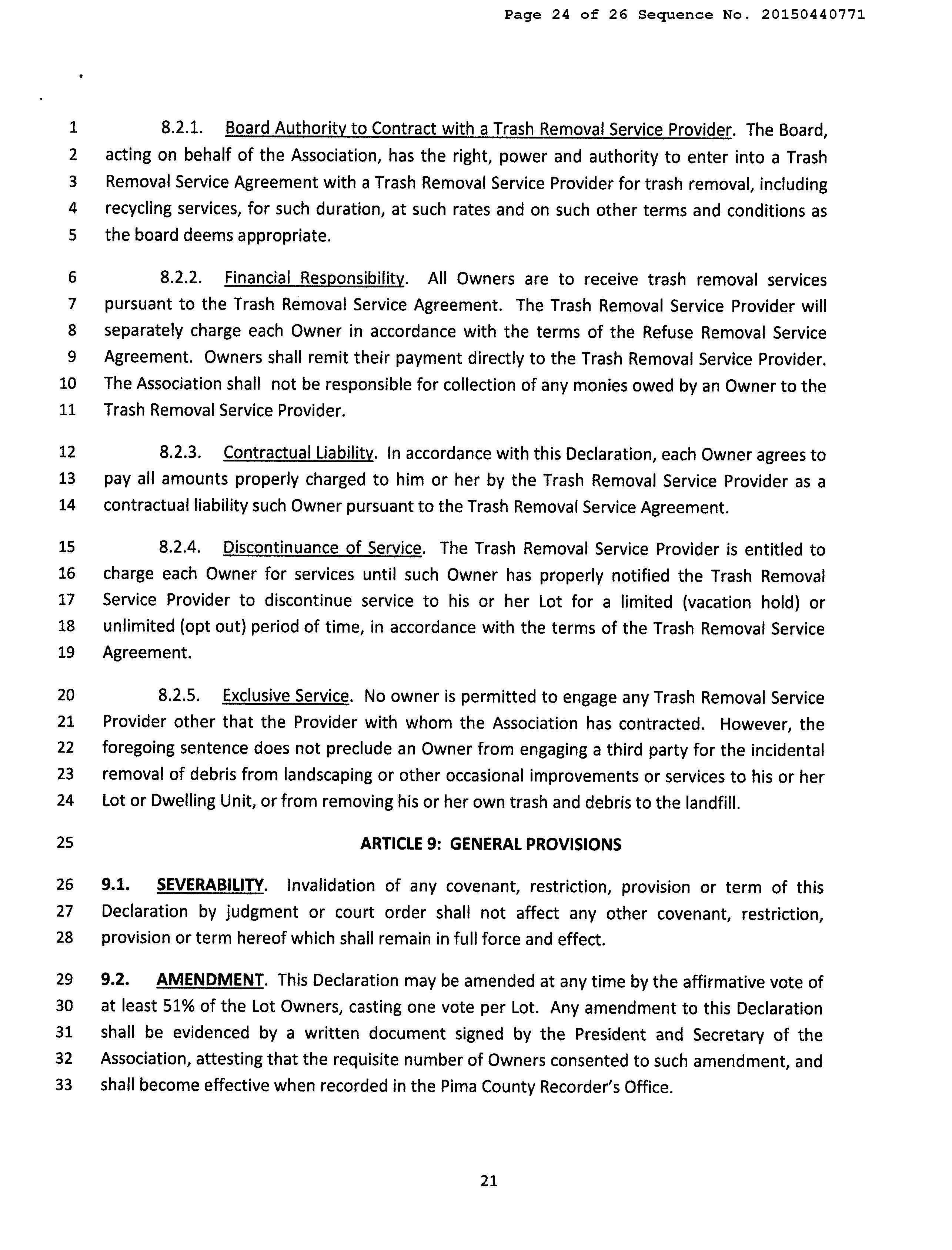 Page 24 of 26 Sequence No. 20150440771

1 8.2.1. Board Authority to Contract with a Trash Removal Service Provider. The Board, 2 acting on behalf of the Association, has the right, power and authority to enter into a Trash 3 Removal Service Agreement with a Trash Removal Service Provider for trash removal, including 4 recycling services, for such duration, at such rates and on such other terms and conditions as 5 the board deems appropriate.

6 8.2.2. Financial Responsibility. All Owners are to receive trash removal services 7 pursuant to the Trash Removal Service Agreement. The Trash Removal Service Provider will 8 separately charge each Owner in accordance with the terms of the Refuse Removal Service 9 Agreement. Owners shall remit their payment directly to the Trash Removal Service Provider. 10 The Association shall not be responsible for collection of any monies owed by an Owner to the 11 Trash Removal Service Provider.

12 8.2.3. Contractual Liability. In accordance with this Declaration, each Owner agrees to 13 pay all amounts properly charged to him or her by the Trash Removal Service Provider as a 14 contractual liability such Owner pursuant to the Trash Removal Service Agreement.

15 8.2.4. Discontinuance of Service. The Trash Removal Service Provider is entitled to 16 charge each Owner for services until such Owner has properly notified the Trash Removal 17 Service Provider to discontinue service to his or her Lot for a limited (vacation hold) or 18 unlimited (opt out) period of time, in accordance with the terms of the Trash Removal Service 19 Agreement.

20 8.2.5. Exclusive Service. No owner is permitted to engage any Trash Removal Service 21 Provider other that the Provider with whom the Association has contracted. However, the 22 foregoing sentence does not preclude an Owner from engaging a third party for the incidental 23 removal of debris from landscaping or other occasional improvements or services to his or her 24 Lot or Dwelling Unit, or from removing his or her own trash and debris to the landfill.

25 ARTICLE 9: GENERAL PROVISIONS

26 9.1. SEVERABILITY. Invalidation of any covenant, restriction, provision or term of this 27 Declaration by judgment or court order shall not affect any other covenant, restriction, 28 provision or term hereof which shall remain in full force and effect.

29 9.2. AMENDMENT. This Declaration may be amended at any time by the affirmative vote of 30 at least 51% of the Lot Owners, casting one vote per Lot. Any amendment to this Declaration 31 shall be evidenced by a written document signed by the President and Secretary of the 32 Association, attesting that the requisite number of Owners consented to such amendment, and 33 shall become effective when recorded in the Pima County Recorder's Office.

21